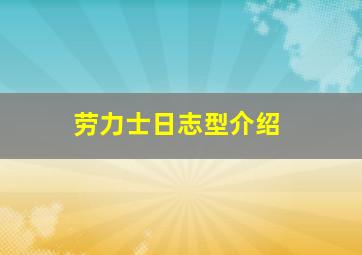 劳力士日志型介绍